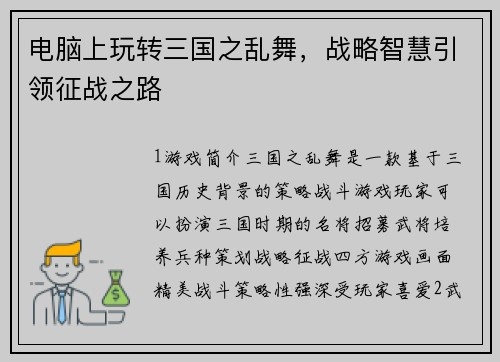 电脑上玩转三国之乱舞，战略智慧引领征战之路

1游戏简介三国之乱舞是一款基于三国历史背景的策略战斗游戏玩家可以扮演三国时期的名将招募武将培养兵种策划战略征战四方游戏画面精美战斗策略性强深受玩家喜爱2武

$